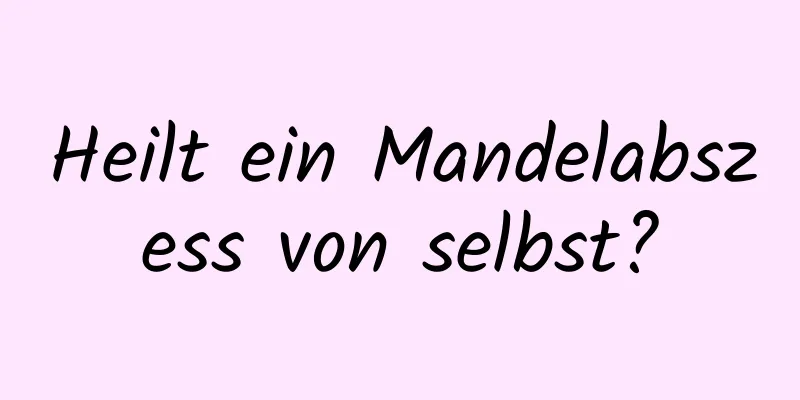 Heilt ein Mandelabszess von selbst?